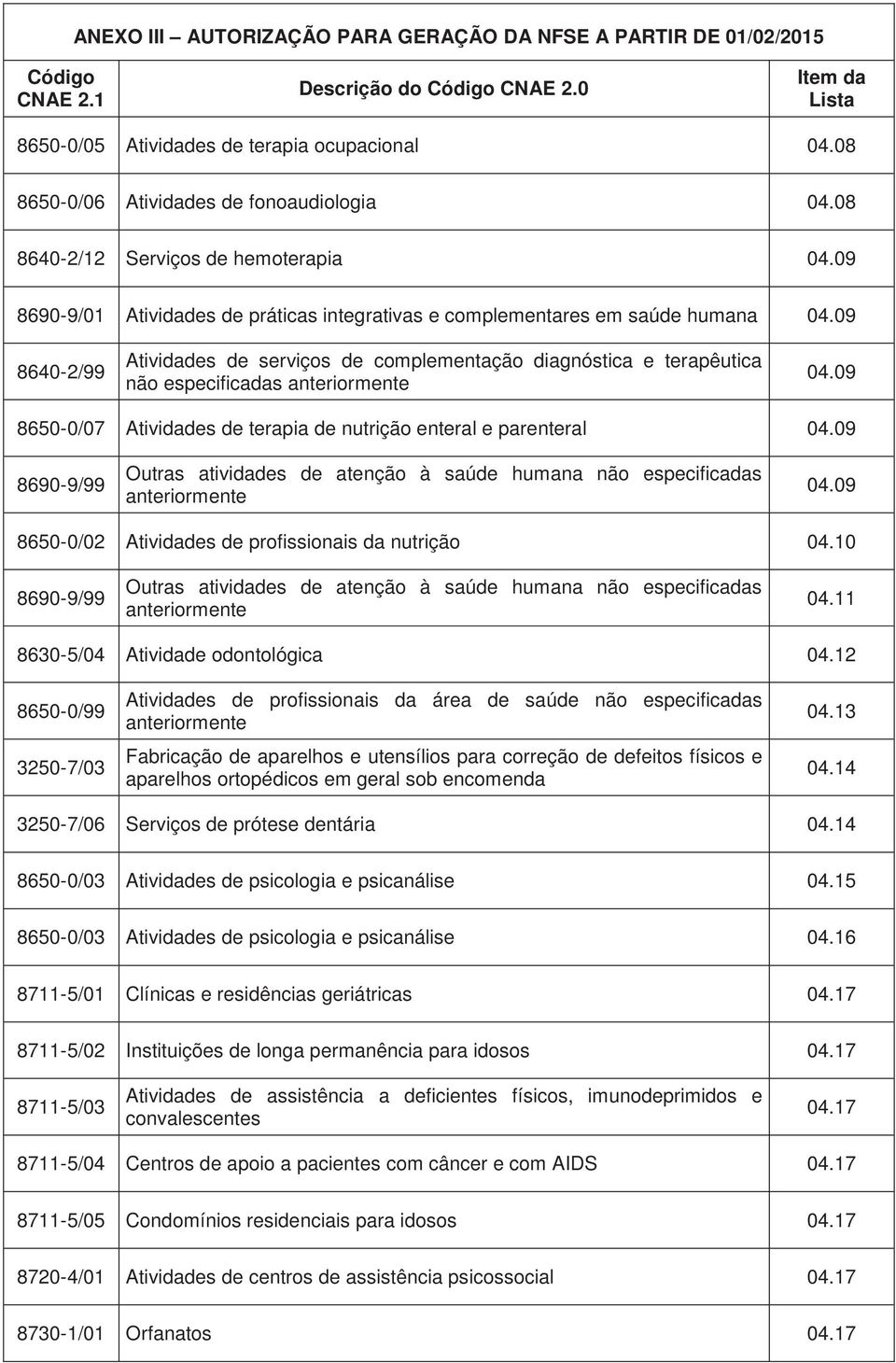 ANEXO III – AUTORIZAÇÃO PARA GERAÇÃO DA NFSE A PARTIR DE 01/02/2015

| Código CNAE 2.1 | Descrição do Código CNAE 2.0 | Item da Lista |
|---|---|---|
| 8650-0/05 | Atividades de terapia ocupacional | 04.08 |
| 8650-0/06 | Atividades de fonoaudiologia | 04.08 |
| 8640-2/12 | Serviços de hemoterapia | 04.09 |
| 8690-9/01 | Atividades de práticas integrativas e complementares em saúde humana | 04.09 |
| 8640-2/99 | Atividades de serviços de complementação diagnóstica e terapêutica não especificadas anteriormente | 04.09 |
| 8650-0/07 | Atividades de terapia de nutrição enteral e parenteral | 04.09 |
| 8690-9/99 | Outras atividades de atenção à saúde humana não especificadas anteriormente | 04.09 |
| 8650-0/02 | Atividades de profissionais da nutrição | 04.10 |
| 8690-9/99 | Outras atividades de atenção à saúde humana não especificadas anteriormente | 04.11 |
| 8630-5/04 | Atividade odontológica | 04.12 |
| 8650-0/99 | Atividades de profissionais da área de saúde não especificadas anteriormente | 04.13 |
| 3250-7/03 | Fabricação de aparelhos e utensílios para correção de defeitos físicos e aparelhos ortopédicos em geral sob encomenda | 04.14 |
| 3250-7/06 | Serviços de prótese dentária | 04.14 |
| 8650-0/03 | Atividades de psicologia e psicanálise | 04.15 |
| 8650-0/03 | Atividades de psicologia e psicanálise | 04.16 |
| 8711-5/01 | Clínicas e residências geriátricas | 04.17 |
| 8711-5/02 | Instituições de longa permanência para idosos | 04.17 |
| 8711-5/03 | Atividades de assistência a deficientes físicos, imunodeprimidos e convalescentes | 04.17 |
| 8711-5/04 | Centros de apoio a pacientes com câncer e com AIDS | 04.17 |
| 8711-5/05 | Condomínios residenciais para idosos | 04.17 |
| 8720-4/01 | Atividades de centros de assistência psicossocial | 04.17 |
| 8730-1/01 | Orfanatos | 04.17 |